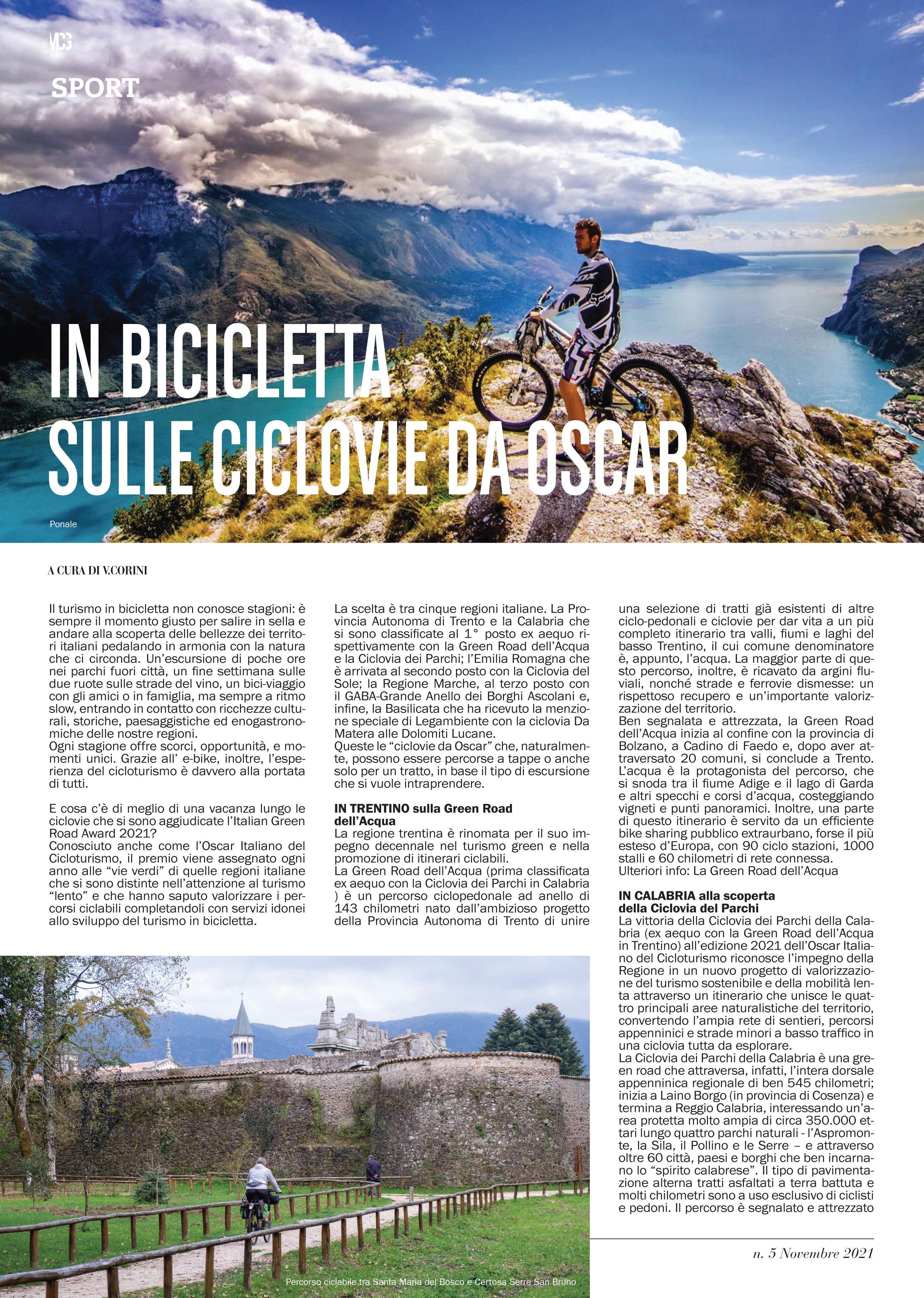 VCG

SPORT

IN BICICLETTA SULLE CICLOVIE DA OSCAR

Ponale

A CURA DI V.CORINI

Il turismo in bicicletta non conosce stagioni: è sempre il momento giusto per salire in sella e andare alla scoperta delle bellezze dei territori italiani pedalando in armonia con la natura che ci circonda. Un'escursione di poche ore nei parchi fuori città, un fine settimana sulle due ruote sulle strade del vino, un bici-viaggio con gli amici o in famiglia, ma sempre a ritmo slow, entrando in contatto con ricchezze culturali, storiche, paesaggistiche ed enogastronomiche delle nostre regioni.
Ogni stagione offre scorci, opportunità, e momenti unici. Grazie all' e-bike, inoltre, l'esperienza del cicloturismo è davvero alla portata di tutti.

E cosa c'è di meglio di una vacanza lungo le ciclovie che si sono aggiudicate l'Italian Green Road Award 2021?
Conosciuto anche come l'Oscar Italiano del Cicloturismo, il premio viene assegnato ogni anno alle "vie verdi" di quelle regioni italiane che si sono distinte nell'attenzione al turismo "lento" e che hanno saputo valorizzare i percorsi ciclabili completandoli con servizi idonei allo sviluppo del turismo in bicicletta.

La scelta è tra cinque regioni italiane. La Provincia Autonoma di Trento e la Calabria che si sono classificate al 1° posto ex aequo rispettivamente con la Green Road dell'Acqua e la Ciclovia dei Parchi; l'Emilia Romagna che è arrivata al secondo posto con la Ciclovia del Sole; la Regione Marche, al terzo posto con il GABA-Grande Anello dei Borghi Ascolani e, infine, la Basilicata che ha ricevuto la menzione speciale di Legambiente con la ciclovia Da Matera alle Dolomiti Lucane.
Queste le "ciclovie da Oscar" che, naturalmente, possono essere percorse a tappe o anche solo per un tratto, in base il tipo di escursione che si vuole intraprendere.

IN TRENTINO sulla Green Road dell'Acqua
La regione trentina è rinomata per il suo impegno decennale nel turismo green e nella promozione di itinerari ciclabili.
La Green Road dell'Acqua (prima classificata ex aequo con la Ciclovia dei Parchi in Calabria ) è un percorso ciclopedonale ad anello di 143 chilometri nato dall'ambizioso progetto della Provincia Autonoma di Trento di unire una selezione di tratti già esistenti di altre ciclo-pedonali e ciclovie per dar vita a un più completo itinerario tra valli, fiumi e laghi del basso Trentino, il cui comune denominatore è, appunto, l'acqua. La maggior parte di questo percorso, inoltre, è ricavato da argini fluviali, nonché strade e ferrovie dismesse: un rispettoso recupero e un'importante valorizzazione del territorio.
Ben segnalata e attrezzata, la Green Road dell'Acqua inizia al confine con la provincia di Bolzano, a Cadino di Faedo e, dopo aver attraversato 20 comuni, si conclude a Trento. L'acqua è la protagonista del percorso, che si snoda tra il fiume Adige e il lago di Garda e altri specchi e corsi d'acqua, costeggiando vigneti e punti panoramici. Inoltre, una parte di questo itinerario è servito da un efficiente bike sharing pubblico extraurbano, forse il più esteso d'Europa, con 90 ciclo stazioni, 1000 stalli e 60 chilometri di rete connessa.
Ulteriori info: La Green Road dell'Acqua

IN CALABRIA alla scoperta della Ciclovia del Parchi
La vittoria della Ciclovia dei Parchi della Calabria (ex aequo con la Green Road dell'Acqua in Trentino) all'edizione 2021 dell'Oscar Italiano del Cicloturismo riconosce l'impegno della Regione in un nuovo progetto di valorizzazione del turismo sostenibile e della mobilità lenta attraverso un itinerario che unisce le quattro principali aree naturalistiche del territorio, convertendo l'ampia rete di sentieri, percorsi appenninici e strade minori a basso traffico in una ciclovia tutta da esplorare.
La Ciclovia dei Parchi della Calabria è una green road che attraversa, infatti, l'intera dorsale appenninica regionale di ben 545 chilometri; inizia a Laino Borgo (in provincia di Cosenza) e termina a Reggio Calabria, interessando un'area protetta molto ampia di circa 350.000 ettari lungo quattro parchi naturali - l'Aspromonte, la Sila, il Pollino e le Serre – e attraverso oltre 60 città, paesi e borghi che ben incarnano lo "spirito calabrese". Il tipo di pavimentazione alterna tratti asfaltati a terra battuta e molti chilometri sono a uso esclusivo di ciclisti e pedoni. Il percorso è segnalato e attrezzato

Percorso ciclabile tra Santa Maria del Bosco e Certosa Serre San Bruno

n. 5 Novembre 2021